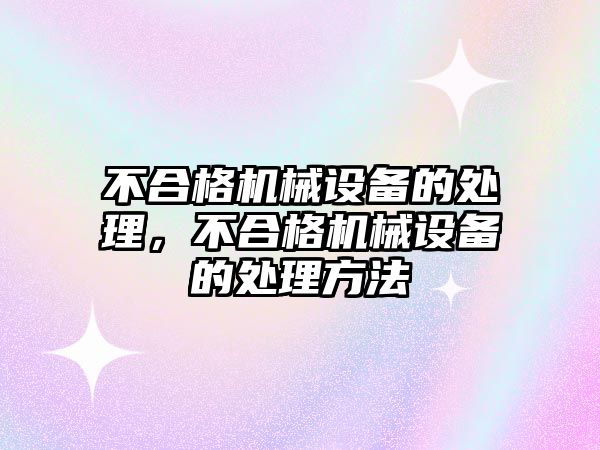 不合格机械设备的处理，不合格机械设备的处理方法